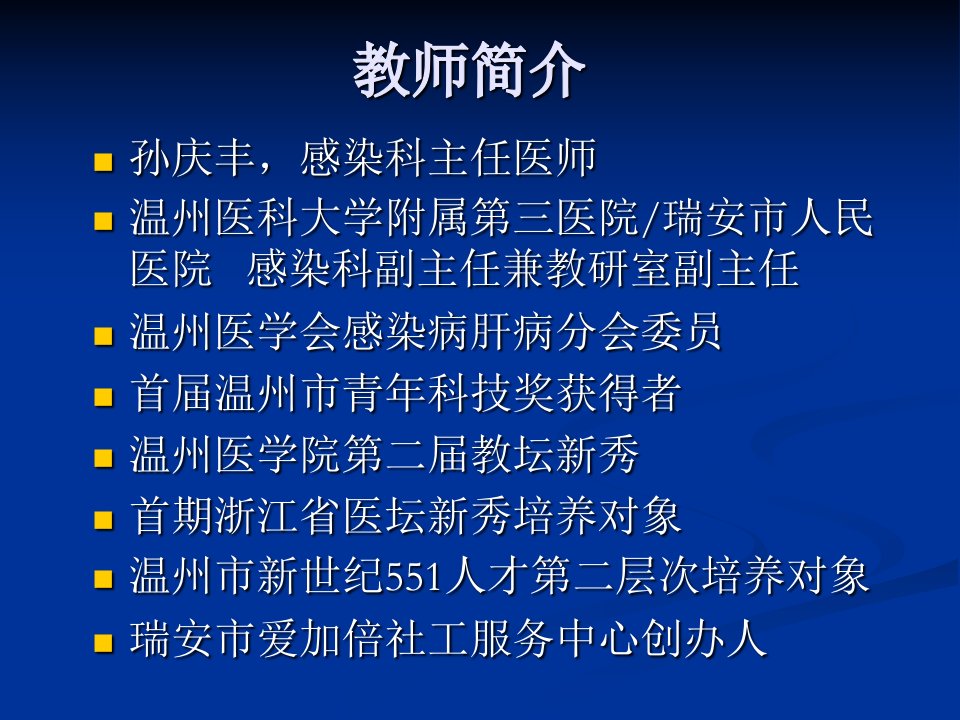 教师简介

• 孙庆丰，感染科主任医师
• 温州医科大学附属第三医院/瑞安市人民医院 感染科副主任兼教研室副主任
• 温州医学会感染病肝病分会委员
• 首届温州市青年科技奖获得者
• 温州医学院第二届教坛新秀
• 首期浙江省医坛新秀培养对象
• 温州市新世纪551人才第二层次培养对象
• 瑞安市爱加倍社工服务中心创办人